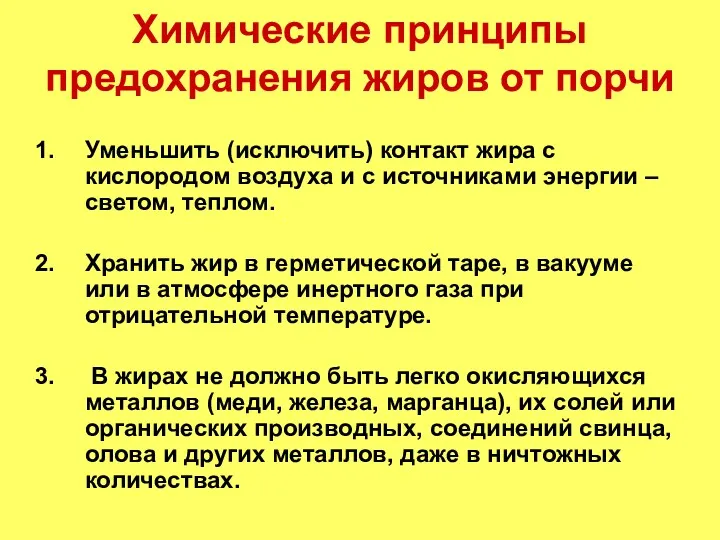 Химические принципы предохранения жиров от порчи

1. Уменьшить (исключить) контакт жира с кислородом воздуха и с источниками энергии – светом, теплом.

2. Хранить жир в герметической таре, в вакууме или в атмосфере инертного газа при отрицательной температуре.

3. В жирах не должно быть легко окисляющихся металлов (меди, железа, марганца), их солей или органических производных, соединений свинца, олова и других металлов, даже в ничтожных количествах.